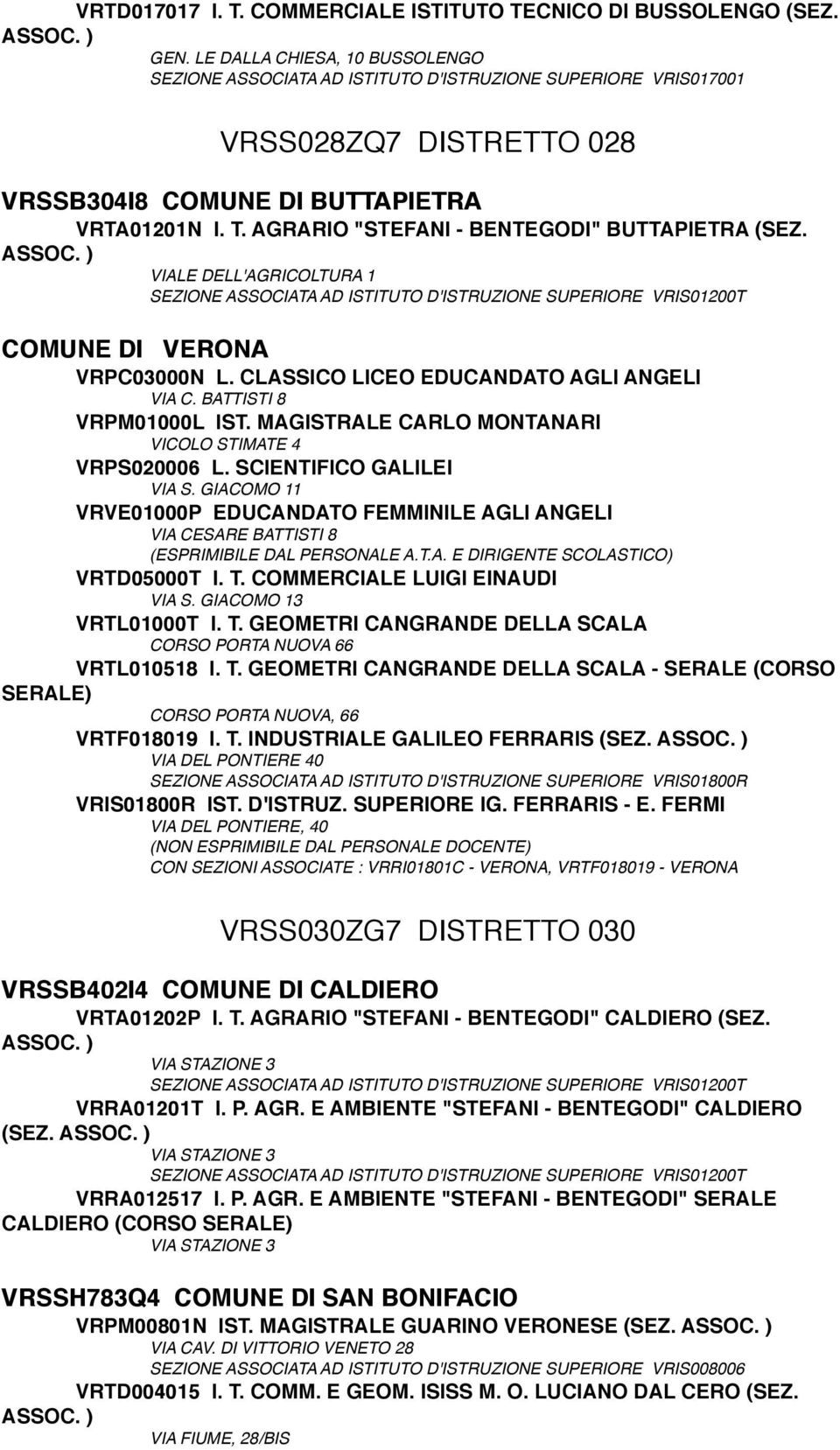 VRTD017017 I. T. COMMERCIALE ISTITUTO TECNICO DI BUSSOLENGO (SEZ. ASSOC. )
GEN. LE DALLA CHIESA, 10 BUSSOLENGO
SEZIONE ASSOCIATA AD ISTITUTO D'ISTRUZIONE SUPERIORE VRIS017001

VRSS028ZQ7 DISTRETTO 028

VRSSB304I8 COMUNE DI BUTTAPIETRA
VRTA01201N I. T. AGRARIO "STEFANI - BENTEGODI" BUTTAPIETRA (SEZ. ASSOC. )
VIALE DELL'AGRICOLTURA 1
SEZIONE ASSOCIATA AD ISTITUTO D'ISTRUZIONE SUPERIORE VRIS01200T

COMUNE DI VERONA
VRPC03000N L. CLASSICO LICEO EDUCANDATO AGLI ANGELI
VIA C. BATTISTI 8
VRPM01000L IST. MAGISTRALE CARLO MONTANARI
VICOLO STIMATE 4
VRPS020006 L. SCIENTIFICO GALILEI
VIA S. GIACOMO 11
VRVE01000P EDUCANDATO FEMMINILE AGLI ANGELI
VIA CESARE BATTISTI 8
(ESPRIMIBILE DAL PERSONALE A.T.A. E DIRIGENTE SCOLASTICO)
VRTD05000T I. T. COMMERCIALE LUIGI EINAUDI
VIA S. GIACOMO 13
VRTL01000T I. T. GEOMETRI CANGRANDE DELLA SCALA
CORSO PORTA NUOVA 66
VRTL010518 I. T. GEOMETRI CANGRANDE DELLA SCALA - SERALE (CORSO SERALE)
CORSO PORTA NUOVA, 66
VRTF018019 I. T. INDUSTRIALE GALILEO FERRARIS (SEZ. ASSOC. )
VIA DEL PONTIERE 40
SEZIONE ASSOCIATA AD ISTITUTO D'ISTRUZIONE SUPERIORE VRIS01800R
VRIS01800R IST. D'ISTRUZ. SUPERIORE IG. FERRARIS - E. FERMI
VIA DEL PONTIERE, 40
(NON ESPRIMIBILE DAL PERSONALE DOCENTE)
CON SEZIONI ASSOCIATE : VRRI01801C - VERONA, VRTF018019 - VERONA

VRSS030ZG7 DISTRETTO 030

VRSSB402I4 COMUNE DI CALDIERO
VRTA01202P I. T. AGRARIO "STEFANI - BENTEGODI" CALDIERO (SEZ. ASSOC. )
VIA STAZIONE 3
SEZIONE ASSOCIATA AD ISTITUTO D'ISTRUZIONE SUPERIORE VRIS01200T
VRRA01201T I. P. AGR. E AMBIENTE "STEFANI - BENTEGODI" CALDIERO (SEZ. ASSOC. )
VIA STAZIONE 3
SEZIONE ASSOCIATA AD ISTITUTO D'ISTRUZIONE SUPERIORE VRIS01200T
VRRA012517 I. P. AGR. E AMBIENTE "STEFANI - BENTEGODI" SERALE CALDIERO (CORSO SERALE)
VIA STAZIONE 3

VRSSH783Q4 COMUNE DI SAN BONIFACIO
VRPM00801N IST. MAGISTRALE GUARINO VERONESE (SEZ. ASSOC. )
VIA CAV. DI VITTORIO VENETO 28
SEZIONE ASSOCIATA AD ISTITUTO D'ISTRUZIONE SUPERIORE VRIS008006
VRTD004015 I. T. COMM. E GEOM. ISISS M. O. LUCIANO DAL CERO (SEZ. ASSOC. )
VIA FIUME, 28/BIS